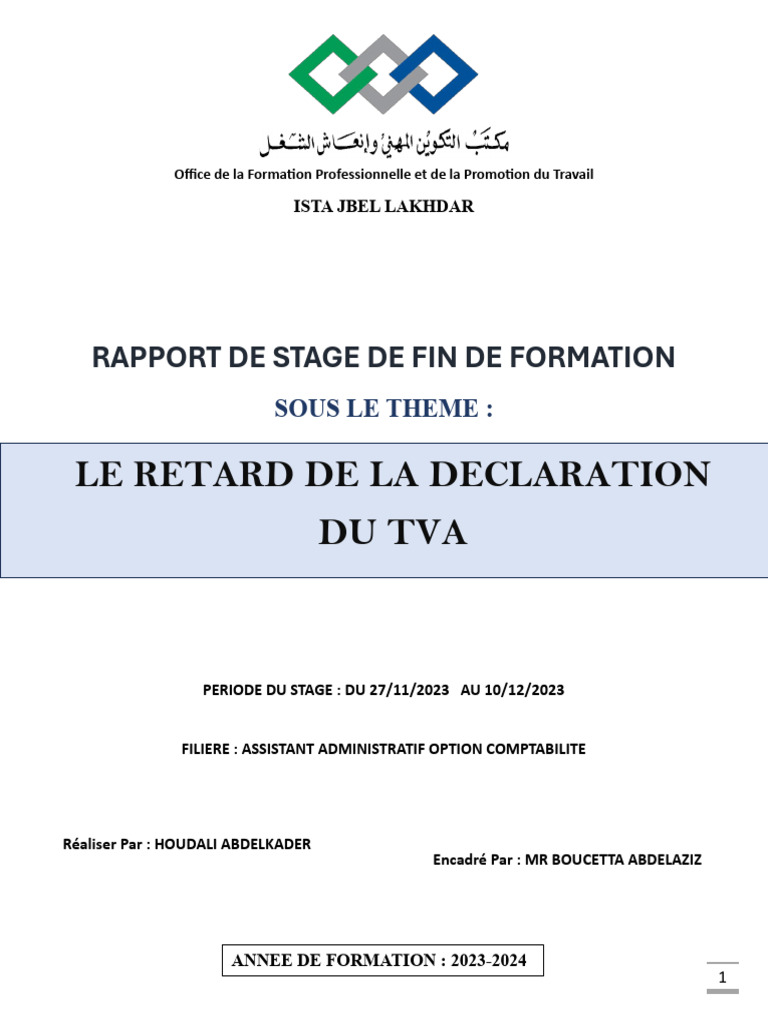 مكتب التكوين المهني وإنعاش الشغل
Office de la Formation Professionnelle et de la Promotion du Travail

ISTA JBEL LAKHDAR

RAPPORT DE STAGE DE FIN DE FORMATION

SOUS LE THEME :

LE RETARD DE LA DECLARATION DU TVA

PERIODE DU STAGE : DU 27/11/2023 AU 10/12/2023

FILIERE : ASSISTANT ADMINISTRATIF OPTION COMPTABILITE

Réaliser Par : HOUDALI ABDELKADER

Encadré Par : MR BOUCETTA ABDELAZIZ

ANNEE DE FORMATION : 2023-2024

1